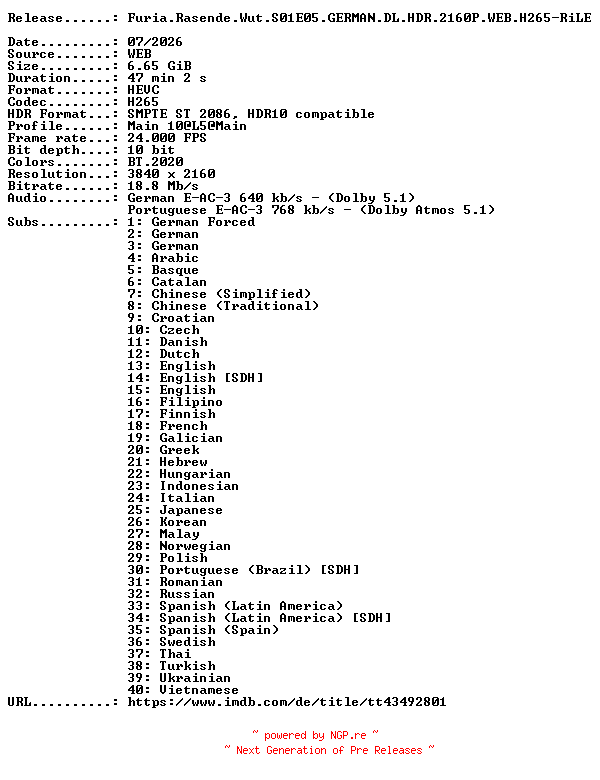 Release......: Furia.Rasende.Wut.S01E05.GERMAN.DL.HDR.2160P.WEB.H265-RiLE

Date.........: 07/2026
Source.......: WEB
Size.........: 6.65 GiB
Duration.....: 47 min 2 s
Format.......: HEVC
Codec........: H265
HDR Format...: SMPTE ST 2086, HDR10 compatible
Profile......: Main 10@L5@Main
Frame rate...: 24.000 FPS
Bit depth....: 10 bit
Colors.......: BT.2020
Resolution...: 3840 x 2160
Bitrate......: 18.8 Mb/s
Audio........: German E-AC-3 640 kb/s - (Dolby 5.1)
Portuguese E-AC-3 768 kb/s - (Dolby Atmos 5.1)
Subs.........: 1: German Forced
2: German
3: German
4: Arabic
5: Basque
6: Catalan
7: Chinese (Simplified)
8: Chinese (Traditional)
9: Croatian
10: Czech
11: Danish
12: Dutch
13: English
14: English [SDH]
15: English
16: Filipino
17: Finnish
18: French
19: Galician
20: Greek
21: Hebrew
22: Hungarian
23: Indonesian
24: Italian
25: Japanese
26: Korean
27: Malay
28: Norwegian
29: Polish
30: Portuguese (Brazil) [SDH]
31: Romanian
32: Russian
33: Spanish (Latin America)
34: Spanish (Latin America) [SDH]
35: Spanish (Spain)
36: Swedish
37: Thai
38: Turkish
39: Ukrainian
40: Vietnamese
URL..........: https://www.imdb.com/de/title/tt43492801

~ powered by NGP.re ~
~ Next Generation of Pre Releases ~